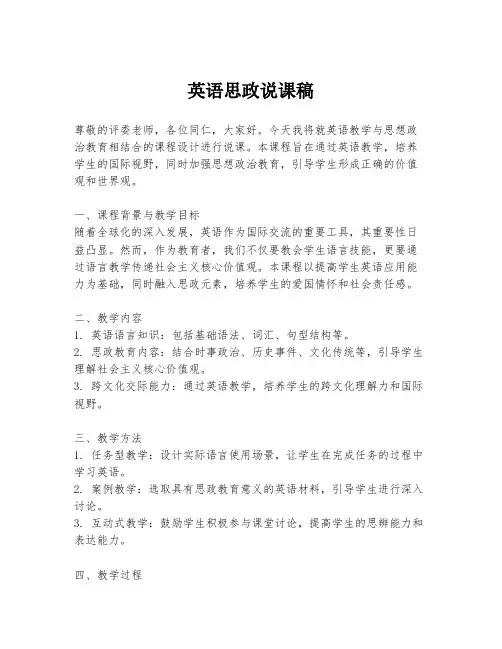 英语思政说课稿

尊敬的评委老师，各位同仁，大家好。今天我将就英语教学与思想政治教育相结合的课程设计进行说课。本课程旨在通过英语教学，培养学生的国际视野，同时加强思想政治教育，引导学生形成正确的价值观和世界观。

一、课程背景与教学目标
随着全球化的深入发展，英语作为国际交流的重要工具，其重要性日益凸显。然而，作为教育者，我们不仅要教会学生语言技能，更要通过语言教学传递社会主义核心价值观。本课程以提高学生英语应用能力为基础，同时融入思政元素，培养学生的爱国情怀和社会责任感。

二、教学内容
1. 英语语言知识：包括基础语法、词汇、句型结构等。
2. 思政教育内容：结合时事政治、历史事件、文化传统等，引导学生理解社会主义核心价值观。
3. 跨文化交际能力：通过英语教学，培养学生的跨文化理解力和国际视野。

三、教学方法
1. 任务型教学：设计实际语言使用场景，让学生在完成任务的过程中学习英语。
2. 案例教学：选取具有思政教育意义的英语材料，引导学生进行深入讨论。
3. 互动式教学：鼓励学生积极参与课堂讨论，提高学生的思辨能力和表达能力。

四、教学过程